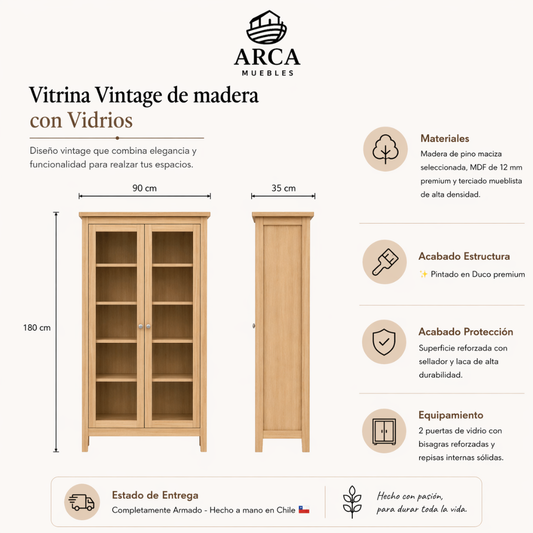 ARCA
MUEBLES

Vitrina Vintage de madera
con Vidrios

Diseño vintage que combina elegancia y funcionalidad para realzar tus espacios.

90 cm

35 cm

180 cm

Materiales
Madera de pino maciza seleccionada, MDF de 12 mm premium y terciado mueblista de alta densidad.

Acabado Estructura
✨ Pintado en Duco premium

Acabado Protección
Superficie reforzada con sellador y laca de alta durabilidad.

Equipamiento
2 puertas de vidrio con bisagras reforzadas y repisas internas sólidas.

Estado de Entrega
Completamente Armado - Hecho a mano en Chile 🇨🇱

Hecho con pasión, para durar toda la vida.